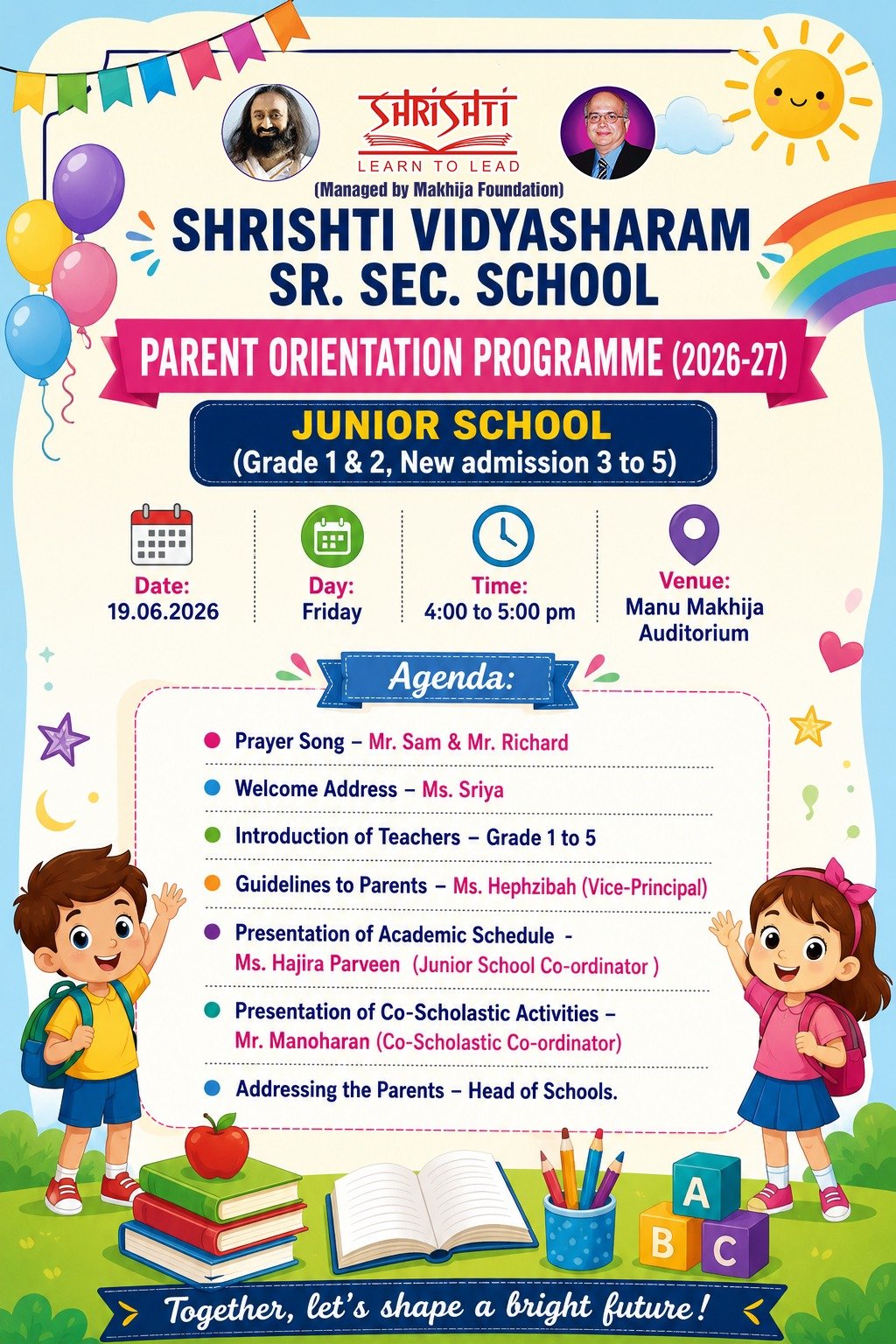 SHRISHTI
LEARN TO LEAD
(Managed by Makhija Foundation)

SHRISHTI VIDYASHARAM SR. SEC. SCHOOL

PARENT ORIENTATION PROGRAMME (2026-27)

JUNIOR SCHOOL
(Grade 1 & 2, New admission 3 to 5)

Date: 19.06.2026

Day: Friday

Time: 4:00 to 5:00 pm

Venue: Manu Makhija Auditorium

Agenda:

Prayer Song – Mr. Sam & Mr. Richard

Welcome Address – Ms. Sriya

Introduction of Teachers – Grade 1 to 5

Guidelines to Parents – Ms. Hephzibah (Vice-Principal)

Presentation of Academic Schedule - Ms. Hajira Parveen (Junior School Co-ordinator )

Presentation of Co-Scholastic Activities – Mr. Manoharan (Co-Scholastic Co-ordinator)

Addressing the Parents – Head of Schools.

A B C

Together, let's shape a bright future!